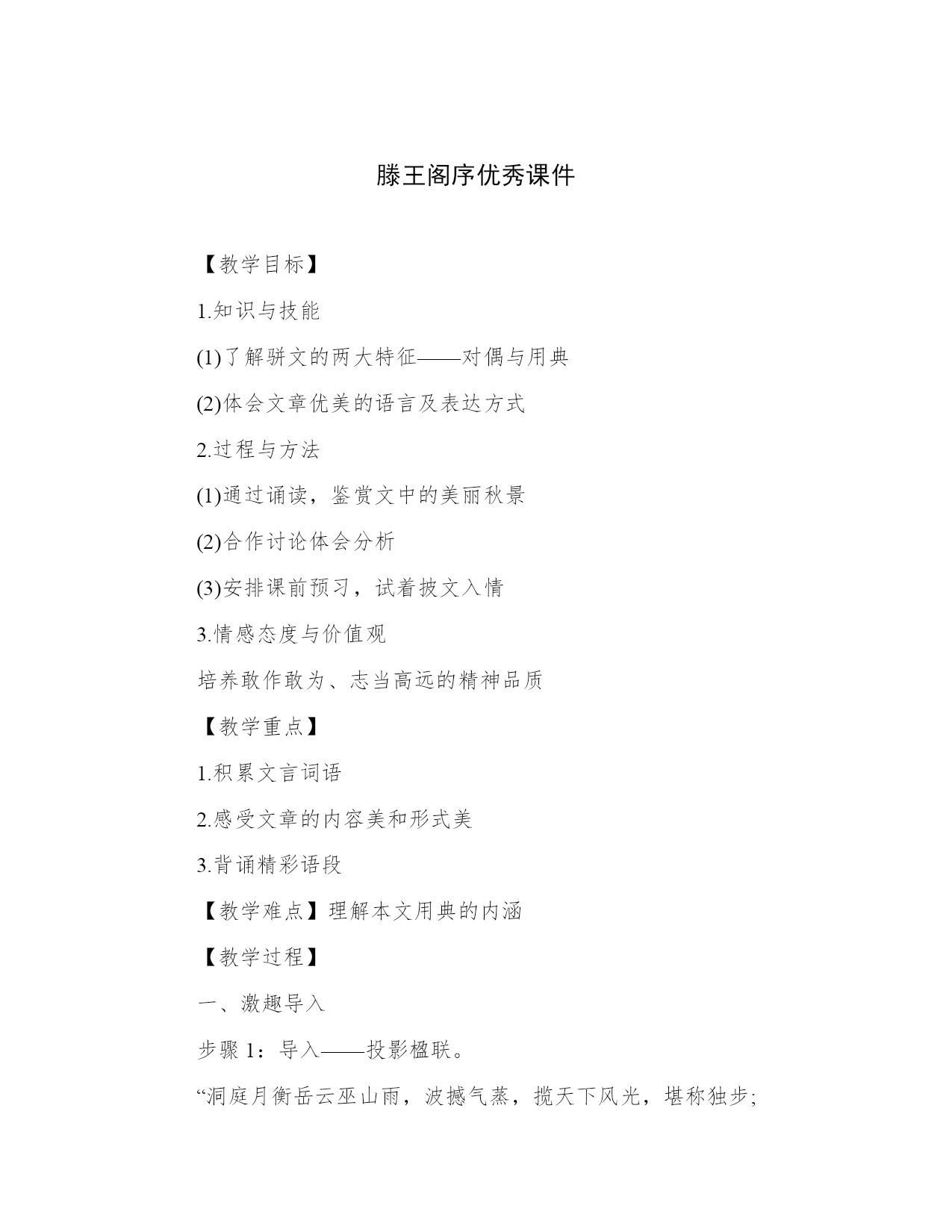 滕王阁序优秀课件

【教学目标】

1.知识与技能

(1)了解骈文的两大特征——对偶与用典

(2)体会文章优美的语言及表达方式

2.过程与方法

(1)通过诵读，鉴赏文中的美丽秋景

(2)合作讨论体会分析

(3)安排课前预习，试着披文入情

3.情感态度与价值观

培养敢作敢为、志当高远的精神品质

【教学重点】

1.积累文言词语

2.感受文章的内容美和形式美

3.背诵精彩语段

【教学难点】理解本文用典的内涵

【教学过程】

一、激趣导入

步骤 1：导入——投影楹联。

“洞庭月衡岳云巫山雨，波撼气蒸，揽天下风光，堪称独步;